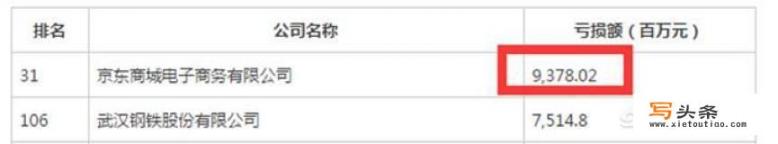 | 排名 | 公司名称 | 亏损额（百万元） |
|---|---|---|
| 31 | 京东商城电子商务有限公司 | 9,378.02 |
| 106 | 武汉钢铁股份有限公司 | 7,514.8 |

写头条
www.xietoutiao.com